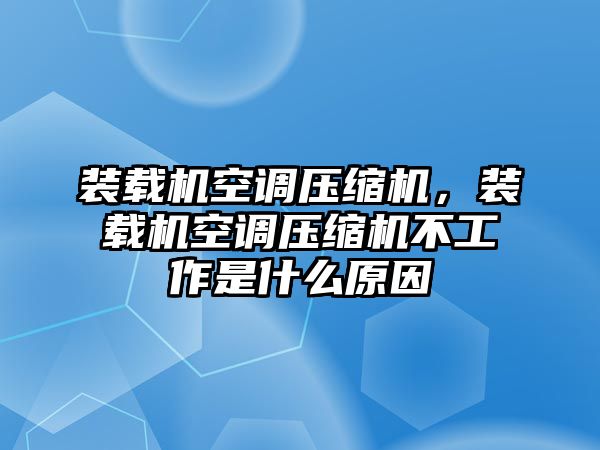 装载机空调压缩机，装载机空调压缩机不工作是什么原因